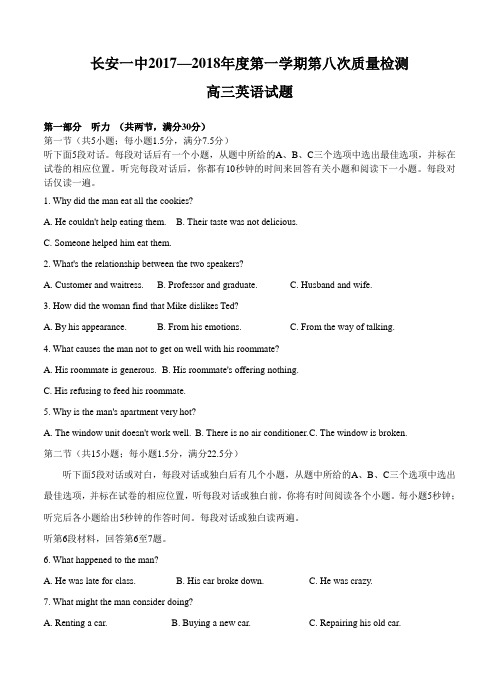 长安一中2017—2018年度第一学期第八次质量检测

高三英语试题

第一部分 听力 （共两节，满分30分）

第一节（共5小题；每小题1.5分，满分7.5分）

听下面5段对话。每段对话后有一个小题，从题中所给的A、B、C三个选项中选出最佳选项，并标在试卷的相应位置。听完每段对话后，你都有10秒钟的时间来回答有关小题和阅读下一小题。每段对话仅读一遍。

1. Why did the man eat all the cookies?

A. He couldn't help eating them.   B. Their taste was not delicious.

C. Someone helped him eat them.

2. What's the relationship between the two speakers?

A. Customer and waitress.   B. Professor and graduate.   C. Husband and wife.

3. How did the woman find that Mike dislikes Ted?

A. By his appearance.   B. From his emotions.   C. From the way of talking.

4. What causes the man not to get on well with his roommate?

A. His roommate is generous.   B. His roommate's offering nothing.

C. His refusing to feed his roommate.

5. Why is the man's apartment very hot?

A. The window unit doesn't work well.  B. There is no air conditioner.C. The window is broken.

第二节（共15小题；每小题1.5分，满分22.5分）

听下面5段对话或对白，每段对话或独白后有几个小题，从题中所给的A、B、C三个选项中选出最佳选项，并标在试卷的相应位置，听每段对话或独白前，你将有时间阅读各个小题。每小题5秒钟；听完后各小题给出5秒钟的作答时间。每段对话或独白读两遍。

听第6段材料，回答第6至7题。

6. What happened to the man?

A. He was late for class.   B. His car broke down.   C. He was crazy.

7. What might the man consider doing?

A. Renting a car.   B. Buying a new car.   C. Repairing his old car.